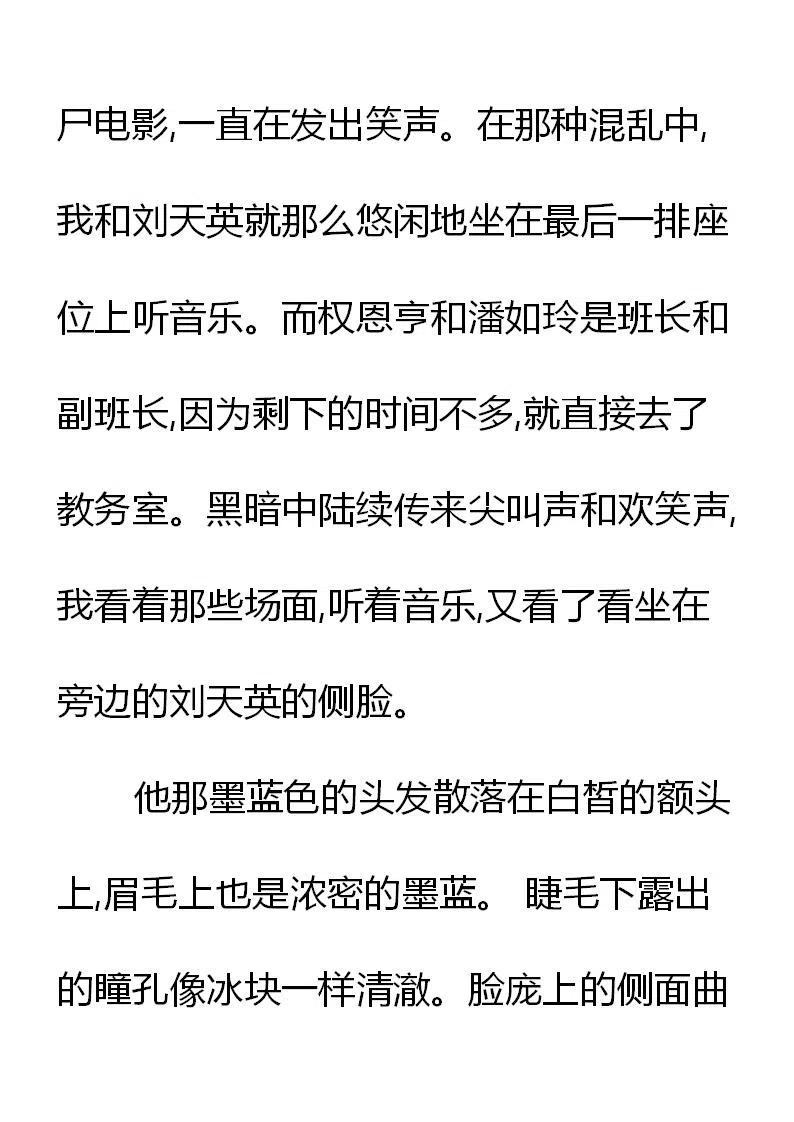 尸电影,一直在发出笑声。在那种混乱中,我和刘天英就那么悠闲地坐在最后一排座位上听音乐。而权恩亨和潘如玲是班长和副班长,因为剩下的时间不多,就直接去了教务室。黑暗中陆续传来尖叫声和欢笑声,我看着那些场面,听着音乐,又看了看坐在旁边的刘天英的侧脸。

他那墨蓝色的头发散落在白皙的额头上,眉毛上也是浓密的墨蓝。 睫毛下露出的瞳孔像冰块一样清澈。脸庞上的侧面曲